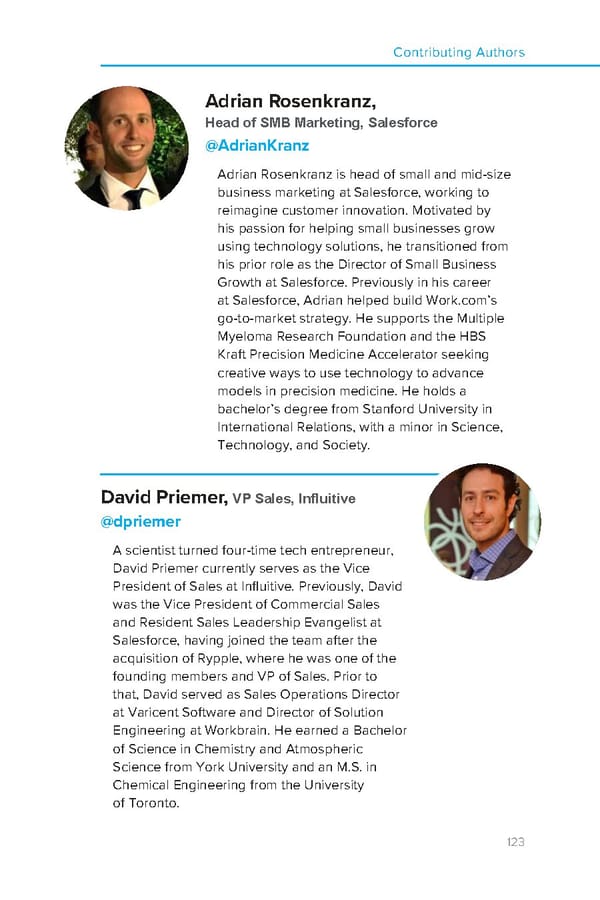 Contributing Authors

Adrian Rosenkranz,
Head of SMB Marketing, Salesforce
@AdrianKranz

Adrian Rosenkranz is head of small and mid-size business marketing at Salesforce, working to reimagine customer innovation. Motivated by his passion for helping small businesses grow using technology solutions, he transitioned from his prior role as the Director of Small Business Growth at Salesforce. Previously in his career at Salesforce, Adrian helped build Work.com's go-to-market strategy. He supports the Multiple Myeloma Research Foundation and the HBS Kraft Precision Medicine Accelerator seeking creative ways to use technology to advance models in precision medicine. He holds a bachelor's degree from Stanford University in International Relations, with a minor in Science, Technology, and Society.

David Priemer, VP Sales, Influitive
@dpriemer

A scientist turned four-time tech entrepreneur, David Priemer currently serves as the Vice President of Sales at Influitive. Previously, David was the Vice President of Commercial Sales and Resident Sales Leadership Evangelist at Salesforce, having joined the team after the acquisition of Rypple, where he was one of the founding members and VP of Sales. Prior to that, David served as Sales Operations Director at Varicent Software and Director of Solution Engineering at Workbrain. He earned a Bachelor of Science in Chemistry and Atmospheric Science from York University and an M.S. in Chemical Engineering from the University of Toronto.

123